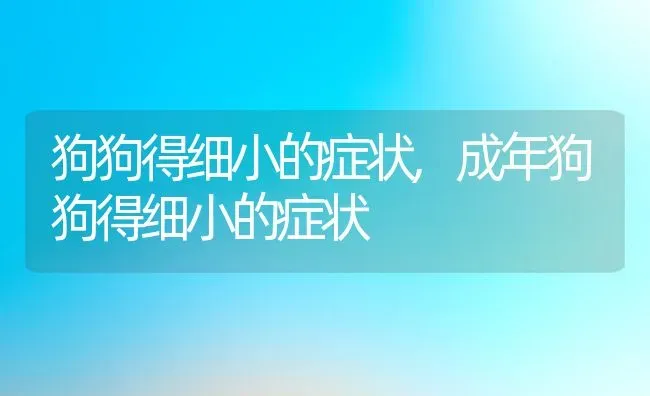 狗狗得细小的症状，成年狗狗得细小的症状